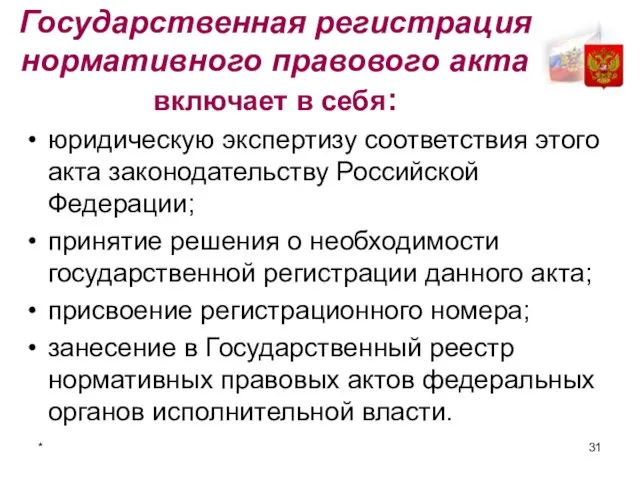 Государственная регистрация нормативного правового акта включает в себя:

• юридическую экспертизу соответствия этого акта законодательству Российской Федерации;
• принятие решения о необходимости государственной регистрации данного акта;
• присвоение регистрационного номера;
• занесение в Государственный реестр нормативных правовых актов федеральных органов исполнительной власти.

*

31